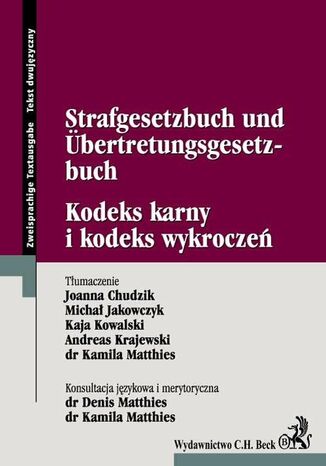 Zweisprachige Textausgabe Tekst dwujęzyczny

Strafgesetzbuch und Übertretungsgesetzbuch

Kodeks karny i kodeks wykroczeń

Tłumaczenie
Joanna Chudzik
Michał Jakowczyk
Kaja Kowalski
Andreas Krajewski
dr Kamila Matthies

Konsultacja językowa i merytoryczna
dr Denis Matthies
dr Kamila Matthies

Wydawnictwo C.H. Beck